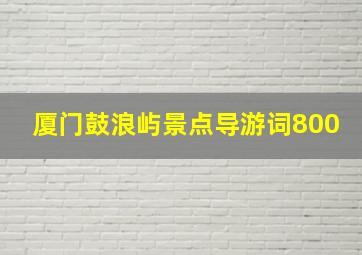 厦门鼓浪屿景点导游词800